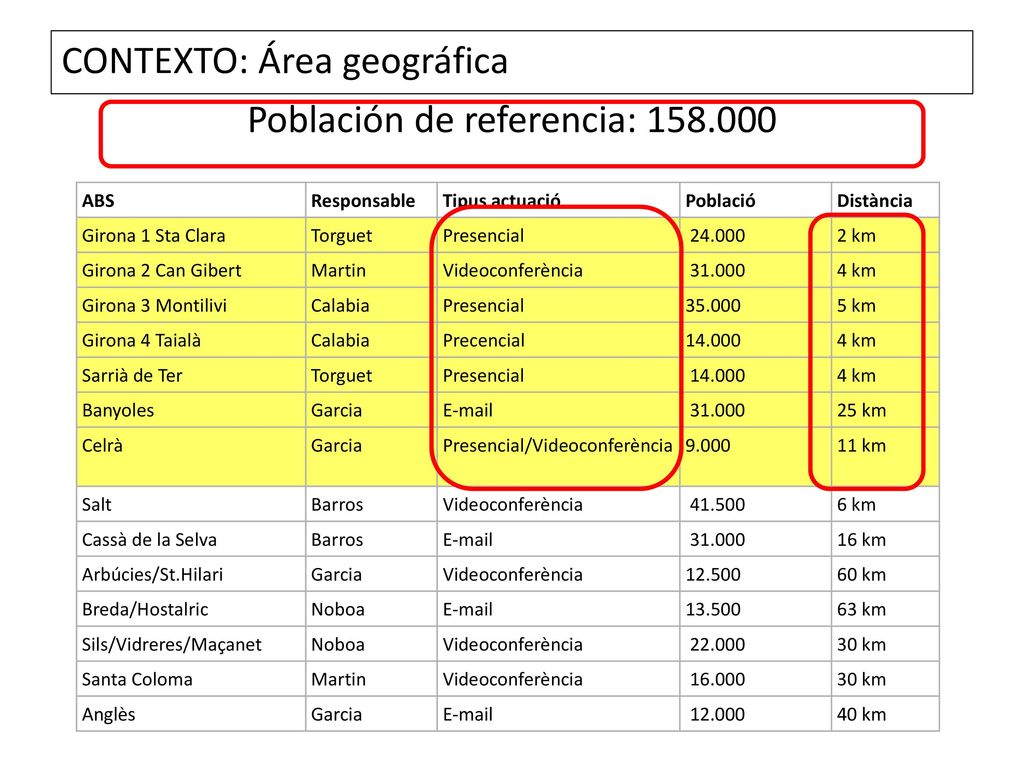 CONTEXTO: Área geográfica

Población de referencia: 158.000

| ABS | Responsable | Tipus actuació | Població | Distància |
|---|---|---|---|---|
| Girona 1 Sta Clara | Torguet | Presencial | 24.000 | 2 km |
| Girona 2 Can Gibert | Martin | Videoconferència | 31.000 | 4 km |
| Girona 3 Montilivi | Calabia | Presencial | 35.000 | 5 km |
| Girona 4 Taialà | Calabia | Precencial | 14.000 | 4 km |
| Sarrià de Ter | Torguet | Presencial | 14.000 | 4 km |
| Banyoles | Garcia | E-mail | 31.000 | 25 km |
| Celrà | Garcia | Presencial/Videoconferència | 9.000 | 11 km |
| Salt | Barros | Videoconferència | 41.500 | 6 km |
| Cassà de la Selva | Barros | E-mail | 31.000 | 16 km |
| Arbúcies/St.Hilari | Garcia | Videoconferència | 12.500 | 60 km |
| Breda/Hostalric | Noboa | E-mail | 13.500 | 63 km |
| Sils/Vidreres/Maçanet | Noboa | Videoconferència | 22.000 | 30 km |
| Santa Coloma | Martin | Videoconferència | 16.000 | 30 km |
| Anglès | Garcia | E-mail | 12.000 | 40 km |